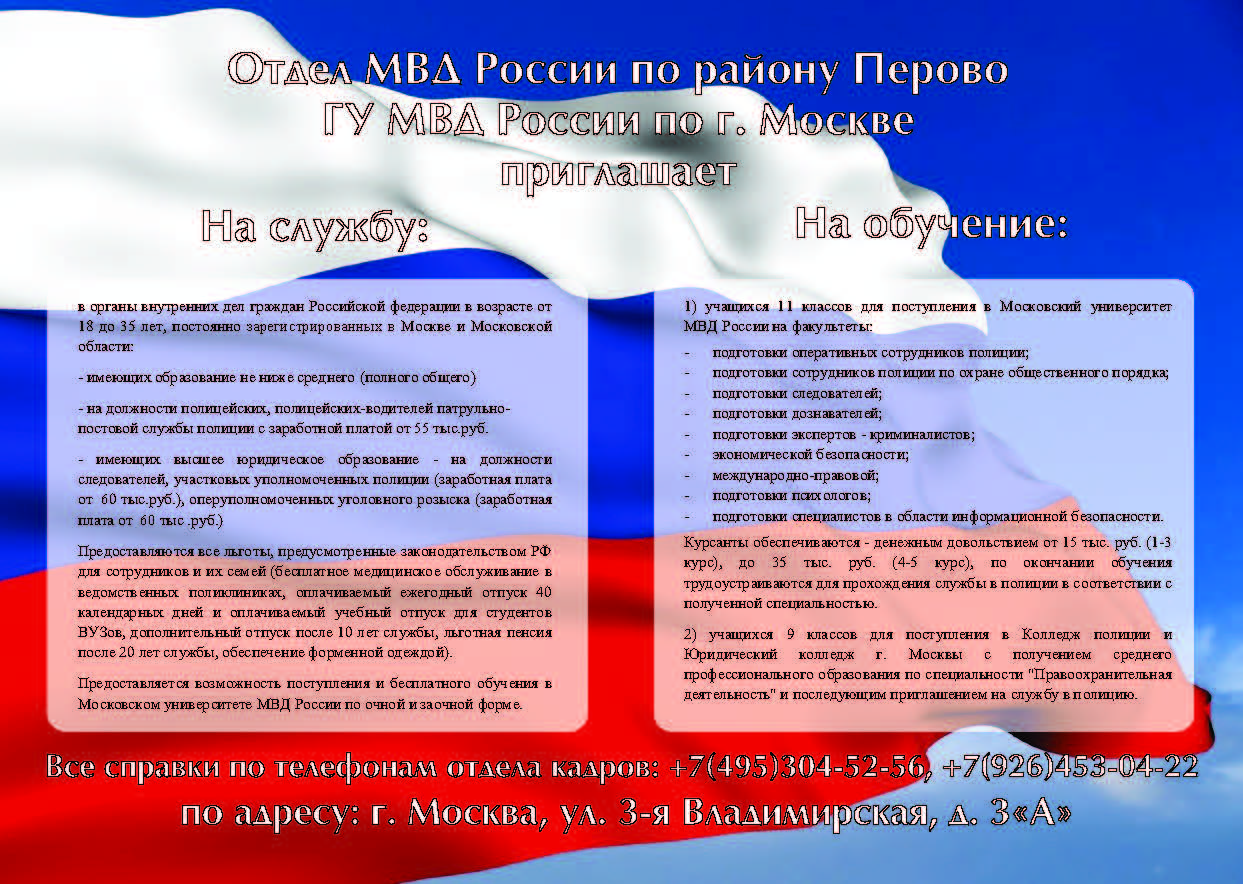 Отдел МВД России по району Перово
ГУ МВД России по г. Москве
приглашает

На службу:

в органы внутренних дел граждан Российской федерации в возрасте от 18 до 35 лет, постоянно зарегистрированных в Москве и Московской области:

- имеющих образование не ниже среднего (полного общего)

- на должности полицейских, полицейских-водителей патрульно-постовой службы полиции с заработной платой от 55 тыс.руб.

- имеющих высшее юридическое образование - на должности следователей, участковых уполномоченных полиции (заработная плата от 60 тыс.руб.), оперуполномоченных уголовного розыска (заработная плата от 60 тыс .руб.)

Предоставляются все льготы, предусмотренные законодательством РФ для сотрудников и их семей (бесплатное медицинское обслуживание в ведомственных поликлиниках, оплачиваемый ежегодный отпуск 40 календарных дней и оплачиваемый учебный отпуск для студентов ВУЗов, дополнительный отпуск после 10 лет службы, льготная пенсия после 20 лет службы, обеспечение форменной одеждой).

Предоставляется возможность поступления и бесплатного обучения в Московском университете МВД России по очной и заочной форме.

На обучение:

1) учащихся 11 классов для поступления в Московский университет МВД России на факультеты:

- подготовки оперативных сотрудников полиции;
- подготовки сотрудников полиции по охране общественного порядка;
- подготовки следователей;
- подготовки дознавателей;
- подготовки экспертов - криминалистов;
- экономической безопасности;
- международно-правовой;
- подготовки психологов;
- подготовки специалистов в области информационной безопасности.

Курсанты обеспечиваются - денежным довольствием от 15 тыс. руб. (1-3 курс), до 35 тыс. руб. (4-5 курс), по окончании обучения трудоустраиваются для прохождения службы в полиции в соответствии с полученной специальностью.

2) учащихся 9 классов для поступления в Колледж полиции и Юридический колледж г. Москвы с получением среднего профессионального образования по специальности "Правоохранительная деятельность" и последующим приглашением на службу в полицию.

Все справки по телефонам отдела кадров: +7(495)304-52-56, +7(926)453-04-22
по адресу: г. Москва, ул. 3-я Владимирская, д. 3«А»